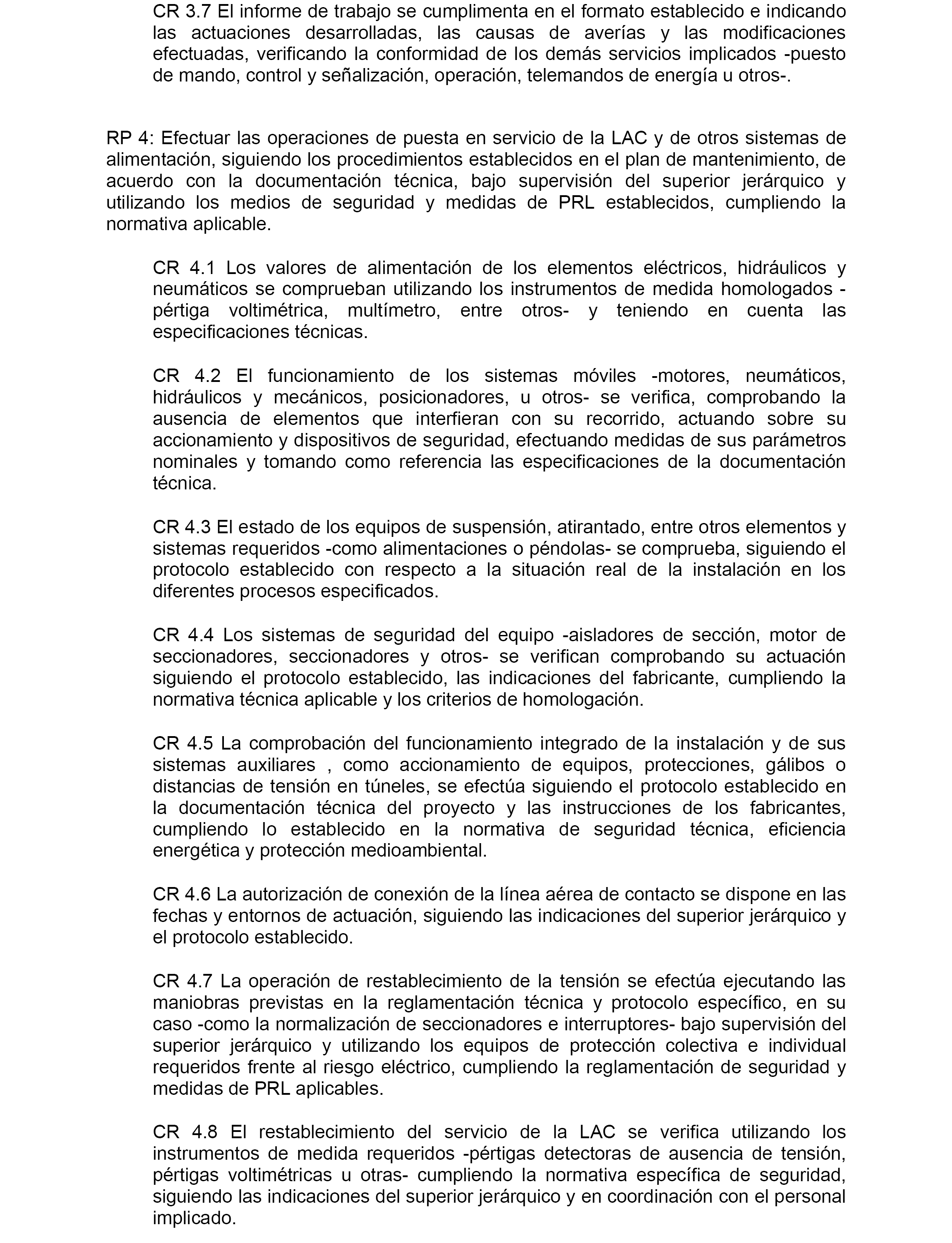 CR 3.7 El informe de trabajo se cumplimenta en el formato establecido e indicando las actuaciones desarrolladas, las causas de averías y las modificaciones efectuadas, verificando la conformidad de los demás servicios implicados -puesto de mando, control y señalización, operación, telemandos de energía u otros-.

RP 4: Efectuar las operaciones de puesta en servicio de la LAC y de otros sistemas de alimentación, siguiendo los procedimientos establecidos en el plan de mantenimiento, de acuerdo con la documentación técnica, bajo supervisión del superior jerárquico y utilizando los medios de seguridad y medidas de PRL establecidos, cumpliendo la normativa aplicable.

CR 4.1 Los valores de alimentación de los elementos eléctricos, hidráulicos y neumáticos se comprueban utilizando los instrumentos de medida homologados -pértiga voltimétrica, multímetro, entre otros- y teniendo en cuenta las especificaciones técnicas.

CR 4.2 El funcionamiento de los sistemas móviles -motores, neumáticos, hidráulicos y mecánicos, posicionadores, u otros- se verifica, comprobando la ausencia de elementos que interfieran con su recorrido, actuando sobre su accionamiento y dispositivos de seguridad, efectuando medidas de sus parámetros nominales y tomando como referencia las especificaciones de la documentación técnica.

CR 4.3 El estado de los equipos de suspensión, atirantado, entre otros elementos y sistemas requeridos -como alimentaciones o péndolas- se comprueba, siguiendo el protocolo establecido con respecto a la situación real de la instalación en los diferentes procesos especificados.

CR 4.4 Los sistemas de seguridad del equipo -aisladores de sección, motor de seccionadores, seccionadores y otros- se verifican comprobando su actuación siguiendo el protocolo establecido, las indicaciones del fabricante, cumpliendo la normativa técnica aplicable y los criterios de homologación.

CR 4.5 La comprobación del funcionamiento integrado de la instalación y de sus sistemas auxiliares , como accionamiento de equipos, protecciones, gálibos o distancias de tensión en túneles, se efectúa siguiendo el protocolo establecido en la documentación técnica del proyecto y las instrucciones de los fabricantes, cumpliendo lo establecido en la normativa de seguridad técnica, eficiencia energética y protección medioambiental.

CR 4.6 La autorización de conexión de la línea aérea de contacto se dispone en las fechas y entornos de actuación, siguiendo las indicaciones del superior jerárquico y el protocolo establecido.

CR 4.7 La operación de restablecimiento de la tensión se efectúa ejecutando las maniobras previstas en la reglamentación técnica y protocolo específico, en su caso -como la normalización de seccionadores e interruptores- bajo supervisión del superior jerárquico y utilizando los equipos de protección colectiva e individual requeridos frente al riesgo eléctrico, cumpliendo la reglamentación de seguridad y medidas de PRL aplicables.

CR 4.8 El restablecimiento del servicio de la LAC se verifica utilizando los instrumentos de medida requeridos -pértigas detectoras de ausencia de tensión, pértigas voltimétricas u otras- cumpliendo la normativa específica de seguridad, siguiendo las indicaciones del superior jerárquico y en coordinación con el personal implicado.